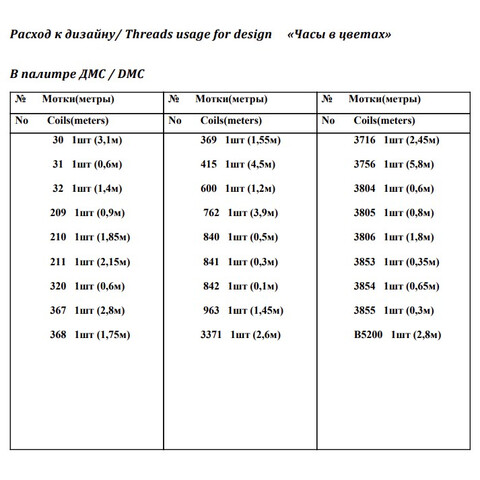 Расход к дизайну/ Threads usage for design «Часы в цветах»

В палитре ДМС / DMC

| № Мотки(метры) | № Мотки(метры) | № Мотки(метры) |
|---|---|---|
| No Coils(meters) | No Coils(meters) | No Coils(meters) |
| 30 1шт (3,1м) | 369 1шт (1,55м) | 3716 1шт (2,45м) |
| 31 1шт (0,6м) | 415 1шт (4,5м) | 3756 1шт (5,8м) |
| 32 1шт (1,4м) | 600 1шт (1,2м) | 3804 1шт (0,6м) |
| 209 1шт (0,9м) | 762 1шт (3,9м) | 3805 1шт (0,8м) |
| 210 1шт (1,85м) | 840 1шт (0,5м) | 3806 1шт (1,8м) |
| 211 1шт (2,15м) | 841 1шт (0,3м) | 3853 1шт (0,35м) |
| 320 1шт (0,6м) | 842 1шт (0,1м) | 3854 1шт (0,65м) |
| 367 1шт (2,8м) | 963 1шт (1,45м) | 3855 1шт (0,3м) |
| 368 1шт (1,75м) | 3371 1шт (2,6м) | B5200 1шт (2,8м) |